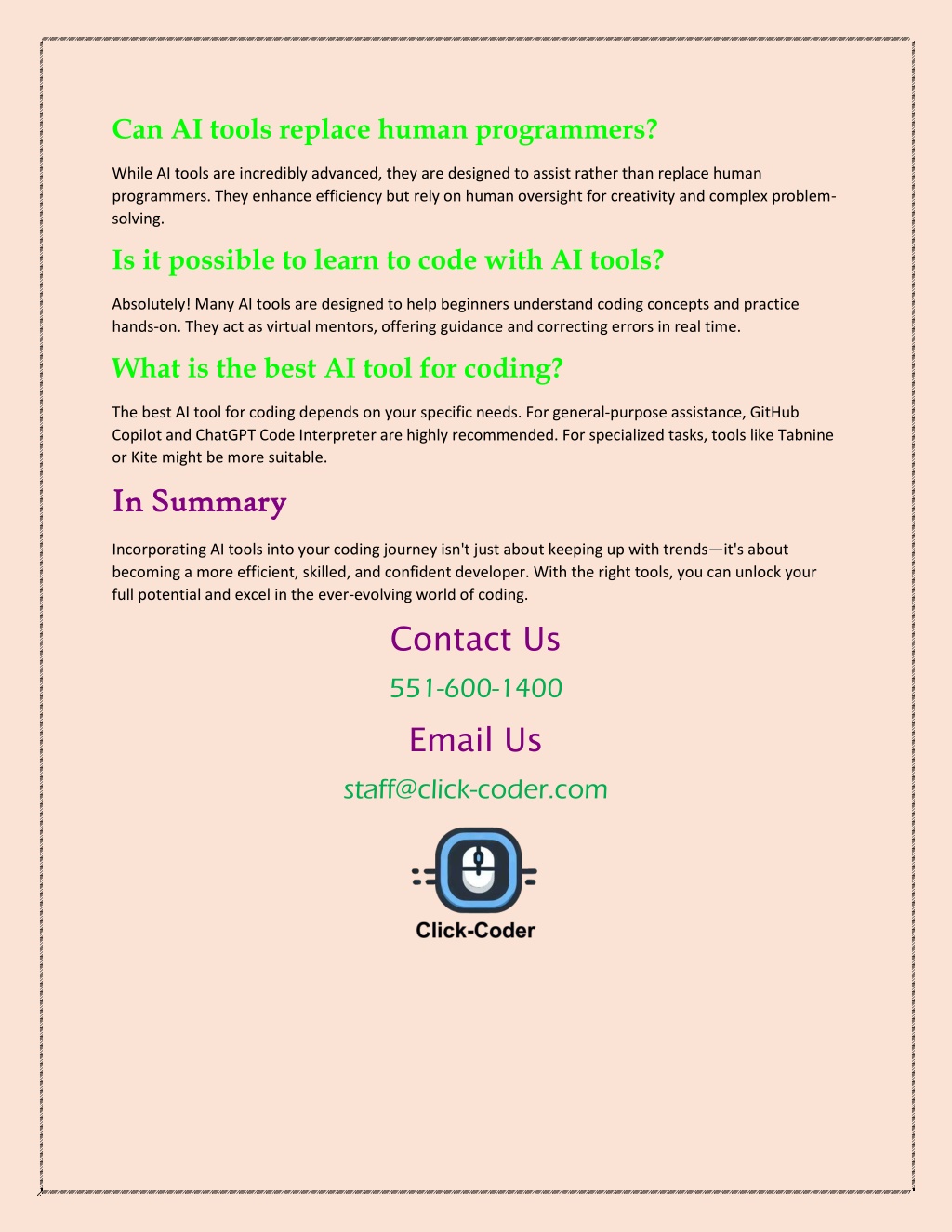 Can AI tools replace human programmers?

While AI tools are incredibly advanced, they are designed to assist rather than replace human programmers. They enhance efficiency but rely on human oversight for creativity and complex problem-solving.

Is it possible to learn to code with AI tools?

Absolutely! Many AI tools are designed to help beginners understand coding concepts and practice hands-on. They act as virtual mentors, offering guidance and correcting errors in real time.

What is the best AI tool for coding?

The best AI tool for coding depends on your specific needs. For general-purpose assistance, GitHub Copilot and ChatGPT Code Interpreter are highly recommended. For specialized tasks, tools like Tabnine or Kite might be more suitable.

In Summary

Incorporating AI tools into your coding journey isn't just about keeping up with trends—it's about becoming a more efficient, skilled, and confident developer. With the right tools, you can unlock your full potential and excel in the ever-evolving world of coding.

Contact Us

551-600-1400

Email Us

staff@click-coder.com

Click-Coder